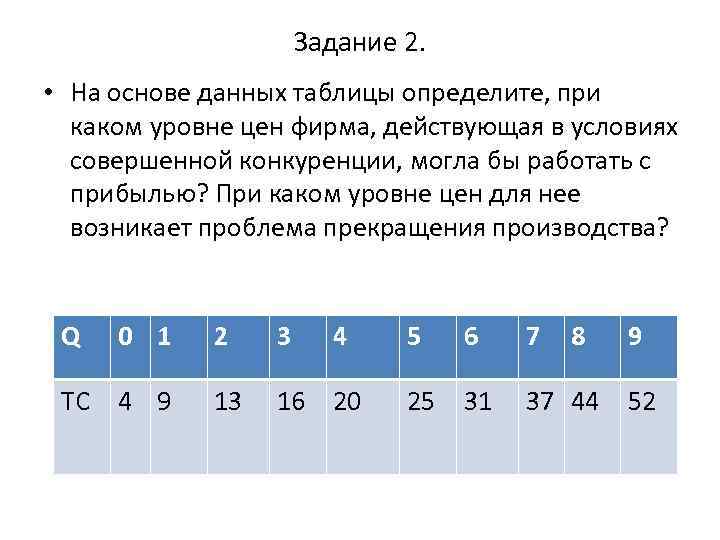 Задание 2.

• На основе данных таблицы определите, при каком уровне цен фирма, действующая в условиях совершенной конкуренции, могла бы работать с прибылью? При каком уровне цен для нее возникает проблема прекращения производства?

| Q | 0 | 1 | 2 | 3 | 4 | 5 | 6 | 7 | 8 | 9 |
|---|---|---|---|---|---|---|---|---|---|---|
| TC | 4 | 9 | 13 | 16 | 20 | 25 | 31 | 37 | 44 | 52 |